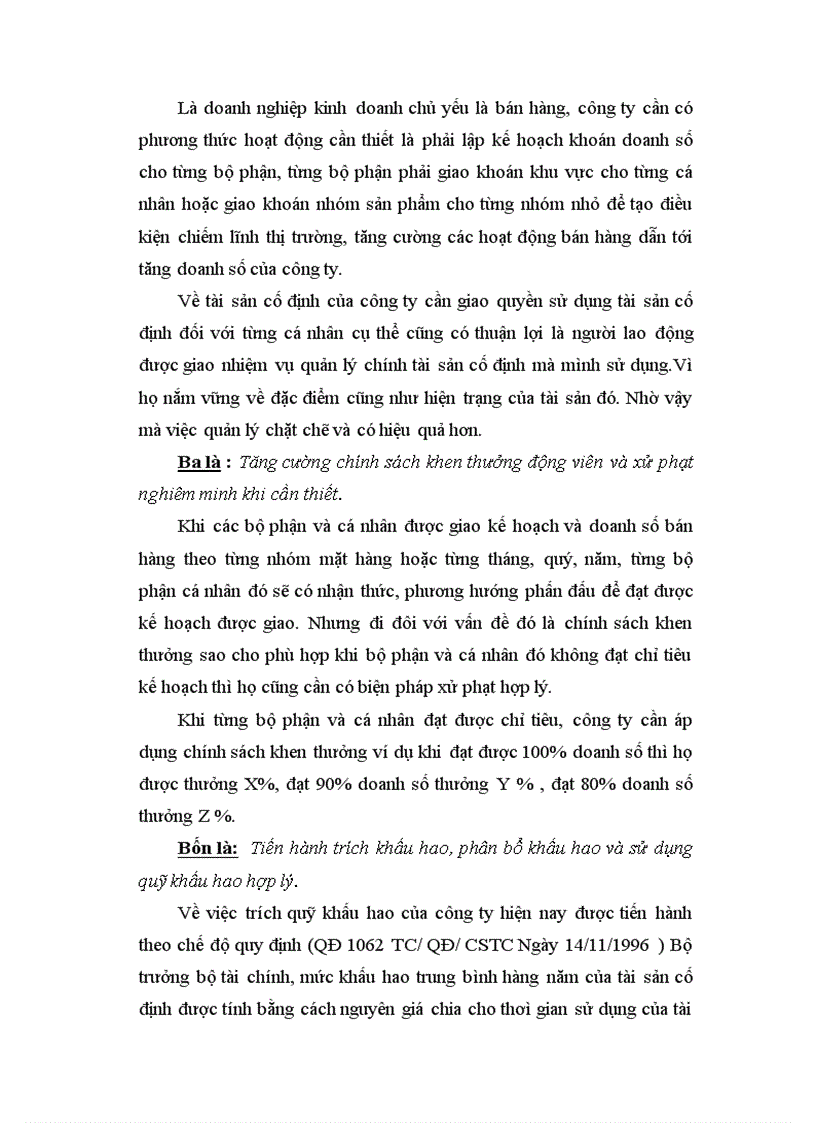 Là doanh nghiệp kinh doanh chủ yếu là bán hàng, công ty cần có phương thức hoạt động cần thiết là phải lập kế hoạch khoán doanh số cho từng bộ phận, từng bộ phận phải giao khoán khu vực cho từng cá nhân hoặc giao khoán nhóm sản phẩm cho từng nhóm nhỏ để tạo điều kiện chiếm lĩnh thị trường, tăng cường các hoạt động bán hàng dẫn tới tăng doanh số của công ty.

Về tài sản cố định của công ty cần giao quyền sử dụng tài sản cố định đối với từng cá nhân cụ thể cũng có thuận lợi là người lao động được giao nhiệm vụ quản lý chính tài sản cố định mà mình sử dụng.Vì họ nắm vững về đặc điểm cũng như hiện trạng của tài sản đó. Nhờ vậy mà việc quản lý chặt chẽ và có hiệu quả hơn.

Ba là : Tăng cường chính sách khen thưởng động viên và xử phạt nghiêm minh khi cần thiết.

Khi các bộ phận và cá nhân được giao kế hoạch và doanh số bán hàng theo từng nhóm mặt hàng hoặc từng tháng, quý, năm, từng bộ phận cá nhân đó sẽ có nhận thức, phương hướng phấn đấu để đạt được kế hoạch được giao. Nhưng đi đôi với vấn đề đó là chính sách khen thưởng sao cho phù hợp khi bộ phận và cá nhân đó không đạt chỉ tiêu kế hoạch thì họ cũng cần có biện pháp xử phạt hợp lý.

Khi từng bộ phận và cá nhân đạt được chỉ tiêu, công ty cần áp dụng chính sách khen thưởng ví dụ khi đạt được 100% doanh số thì họ được thưởng X%, đạt 90% doanh số thưởng Y % , đạt 80% doanh số thưởng Z %.

Bốn là: Tiến hành trích khấu hao, phân bổ khấu hao và sử dụng quỹ khấu hao hợp lý.

Về việc trích quỹ khấu hao của công ty hiện nay được tiến hành theo chế độ quy định (QĐ 1062 TC/ QĐ/ CSTC Ngày 14/11/1996 ) Bộ trưởng bộ tài chính, mức khấu hao trung bình hàng năm của tài sản cố định được tính bằng cách nguyên giá chia cho thời gian sử dụng của tài